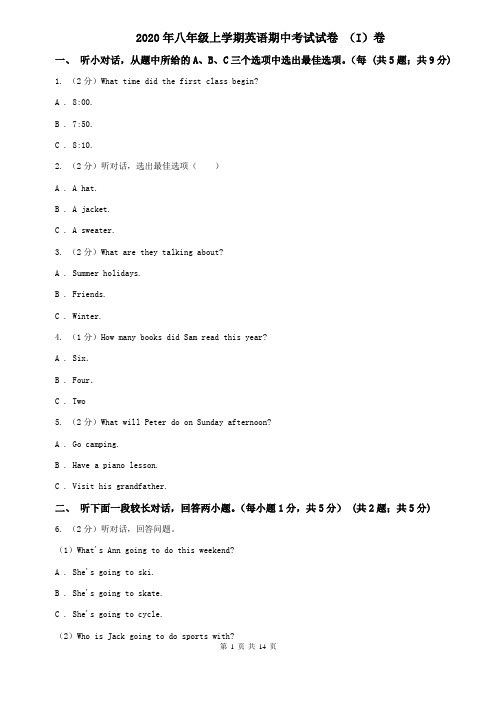 2020年八年级上学期英语期中考试试卷 （I）卷

一、 听小对话，从题中所给的A、B、C三个选项中选出最佳选项。(每 (共5题；共9分)

1. （2分）What time did the first class begin?

A . 8:00.

B . 7:50.

C . 8:10.

2. （2分）听对话，选出最佳选项（　　）

A . A hat.

B . A jacket.

C . A sweater.

3. （2分）What are they talking about?

A . Summer holidays.

B . Friends.

C . Winter.

4. （1分）How many books did Sam read this year?

A . Six.

B . Four.

C . Two

5. （2分）What will Peter do on Sunday afternoon?

A . Go camping.

B . Have a piano lesson.

C . Visit his grandfather.

二、 听下面一段较长对话，回答两小题。(每小题1分，共5分) (共2题；共5分)

6. （2分）听对话，回答问题。

（1）What's Ann going to do this weekend?

A . She's going to ski.

B . She's going to skate.

C . She's going to cycle.

（2）Who is Jack going to do sports with?

第 1 页 共 14 页